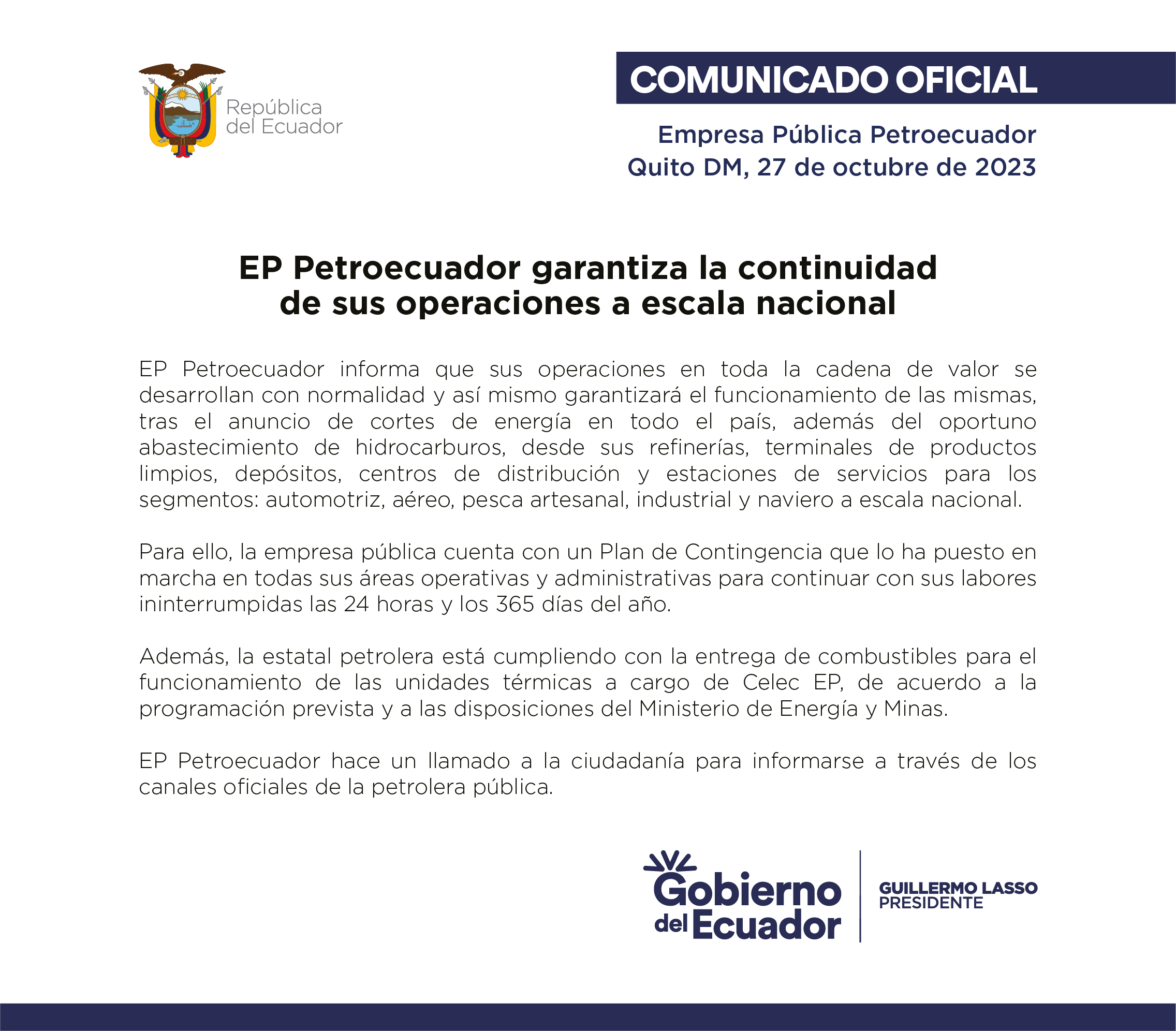 República del Ecuador

COMUNICADO OFICIAL

Empresa Pública Petroecuador
Quito DM, 27 de octubre de 2023

EP Petroecuador garantiza la continuidad de sus operaciones a escala nacional

EP Petroecuador informa que sus operaciones en toda la cadena de valor se desarrollan con normalidad y así mismo garantizará el funcionamiento de las mismas, tras el anuncio de cortes de energía en todo el país, además del oportuno abastecimiento de hidrocarburos, desde sus refinerías, terminales de productos limpios, depósitos, centros de distribución y estaciones de servicios para los segmentos: automotriz, aéreo, pesca artesanal, industrial y naviero a escala nacional.

Para ello, la empresa pública cuenta con un Plan de Contingencia que lo ha puesto en marcha en todas sus áreas operativas y administrativas para continuar con sus labores ininterrumpidas las 24 horas y los 365 días del año.

Además, la estatal petrolera está cumpliendo con la entrega de combustibles para el funcionamiento de las unidades térmicas a cargo de Celec EP, de acuerdo a la programación prevista y a las disposiciones del Ministerio de Energía y Minas.

EP Petroecuador hace un llamado a la ciudadanía para informarse a través de los canales oficiales de la petrolera pública.

Gobierno del Ecuador

GUILLERMO LASSO
PRESIDENTE